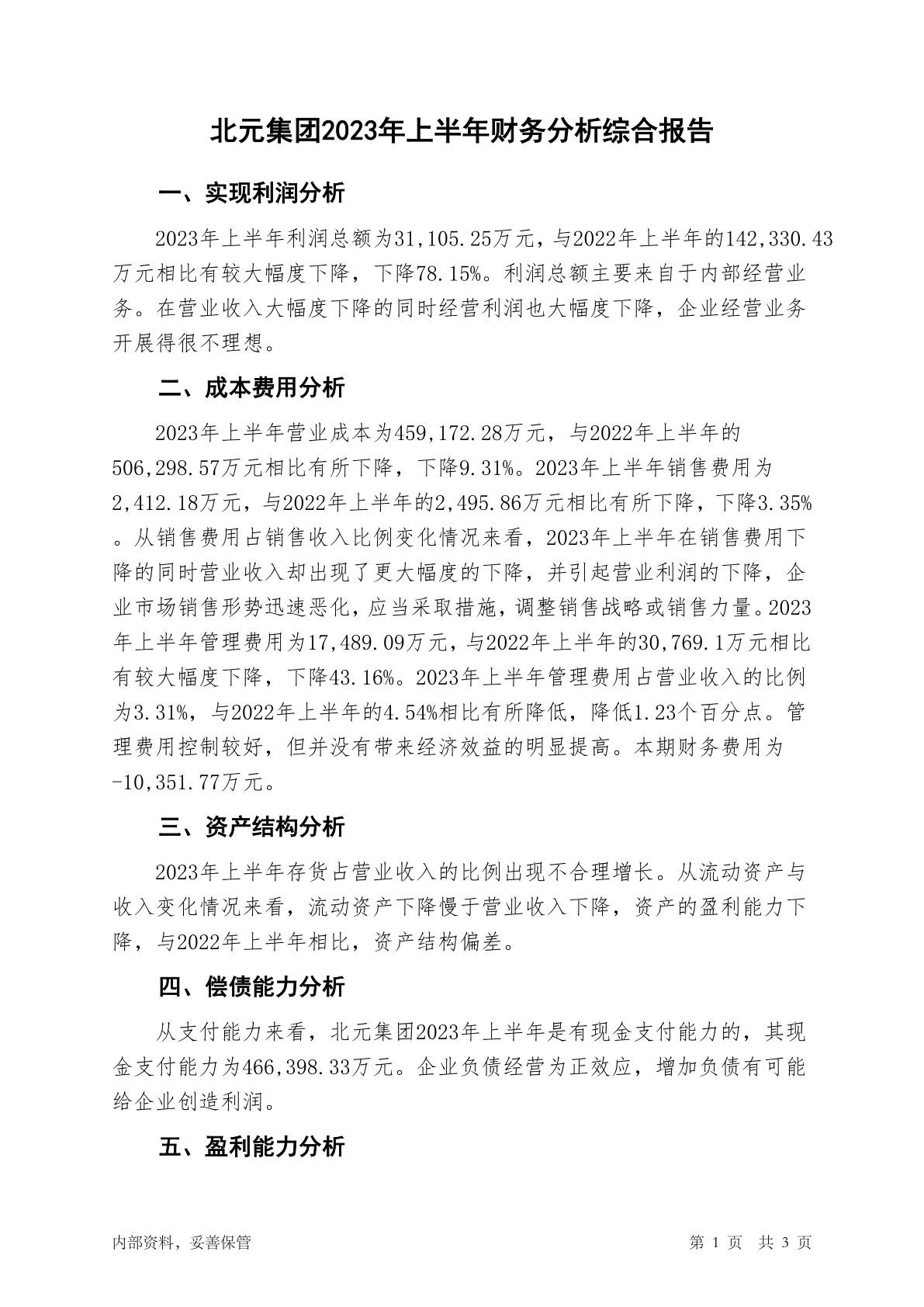 北元集团2023年上半年财务分析综合报告

一、实现利润分析

2023年上半年利润总额为31,105.25万元，与2022年上半年的142,330.43万元相比有较大幅度下降，下降78.15%。利润总额主要来自于内部经营业务。在营业收入大幅度下降的同时经营利润也大幅度下降，企业经营业务开展得很不理想。

二、成本费用分析

2023年上半年营业成本为459,172.28万元，与2022年上半年的506,298.57万元相比有所下降，下降9.31%。2023年上半年销售费用为2,412.18万元，与2022年上半年的2,495.86万元相比有所下降，下降3.35%。从销售费用占销售收入比例变化情况来看，2023年上半年在销售费用下降的同时营业收入却出现了更大幅度的下降，并引起营业利润的下降，企业市场销售形势迅速恶化，应当采取措施，调整销售战略或销售力量。2023年上半年管理费用为17,489.09万元，与2022年上半年的30,769.1万元相比有较大幅度下降，下降43.16%。2023年上半年管理费用占营业收入的比例为3.31%，与2022年上半年的4.54%相比有所降低，降低1.23个百分点。管理费用控制较好，但并没有带来经济效益的明显提高。本期财务费用为-10,351.77万元。

三、资产结构分析

2023年上半年存货占营业收入的比例出现不合理增长。从流动资产与收入变化情况来看，流动资产下降慢于营业收入下降，资产的盈利能力下降，与2022年上半年相比，资产结构偏差。

四、偿债能力分析

从支付能力来看，北元集团2023年上半年是有现金支付能力的，其现金支付能力为466,398.33万元。企业负债经营为正效应，增加负债有可能给企业创造利润。

五、盈利能力分析

内部资料，妥善保管

第 1 页 共 3 页